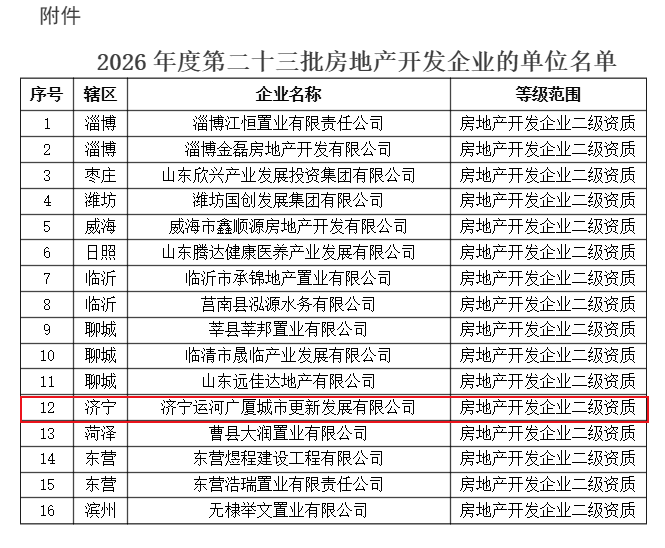 附件

2026年度第二十三批房地产开发企业的单位名单

| 序号 | 辖区 | 企业名称 | 等级范围 |
|---|---|---|---|
| 1 | 淄博 | 淄博江恒置业有限责任公司 | 房地产开发企业二级资质 |
| 2 | 淄博 | 淄博金磊房地产开发有限公司 | 房地产开发企业二级资质 |
| 3 | 枣庄 | 山东欣兴产业发展投资集团有限公司 | 房地产开发企业二级资质 |
| 4 | 潍坊 | 潍坊国创发展集团有限公司 | 房地产开发企业二级资质 |
| 5 | 威海 | 威海市鑫顺源房地产开发有限公司 | 房地产开发企业二级资质 |
| 6 | 日照 | 山东腾达健康医养产业发展有限公司 | 房地产开发企业二级资质 |
| 7 | 临沂 | 临沂市承锦地产置业有限公司 | 房地产开发企业二级资质 |
| 8 | 临沂 | 莒南县泓源水务有限公司 | 房地产开发企业二级资质 |
| 9 | 聊城 | 莘县莘邦置业有限公司 | 房地产开发企业二级资质 |
| 10 | 聊城 | 临清市晟临产业发展有限公司 | 房地产开发企业二级资质 |
| 11 | 聊城 | 山东远佳达地产有限公司 | 房地产开发企业二级资质 |
| 12 | 济宁 | 济宁运河广厦城市更新发展有限公司 | 房地产开发企业二级资质 |
| 13 | 菏泽 | 曹县大润置业有限公司 | 房地产开发企业二级资质 |
| 14 | 东营 | 东营煜程建设工程有限公司 | 房地产开发企业二级资质 |
| 15 | 东营 | 东营浩瑞置业有限责任公司 | 房地产开发企业二级资质 |
| 16 | 滨州 | 无棣举文置业有限公司 | 房地产开发企业二级资质 |